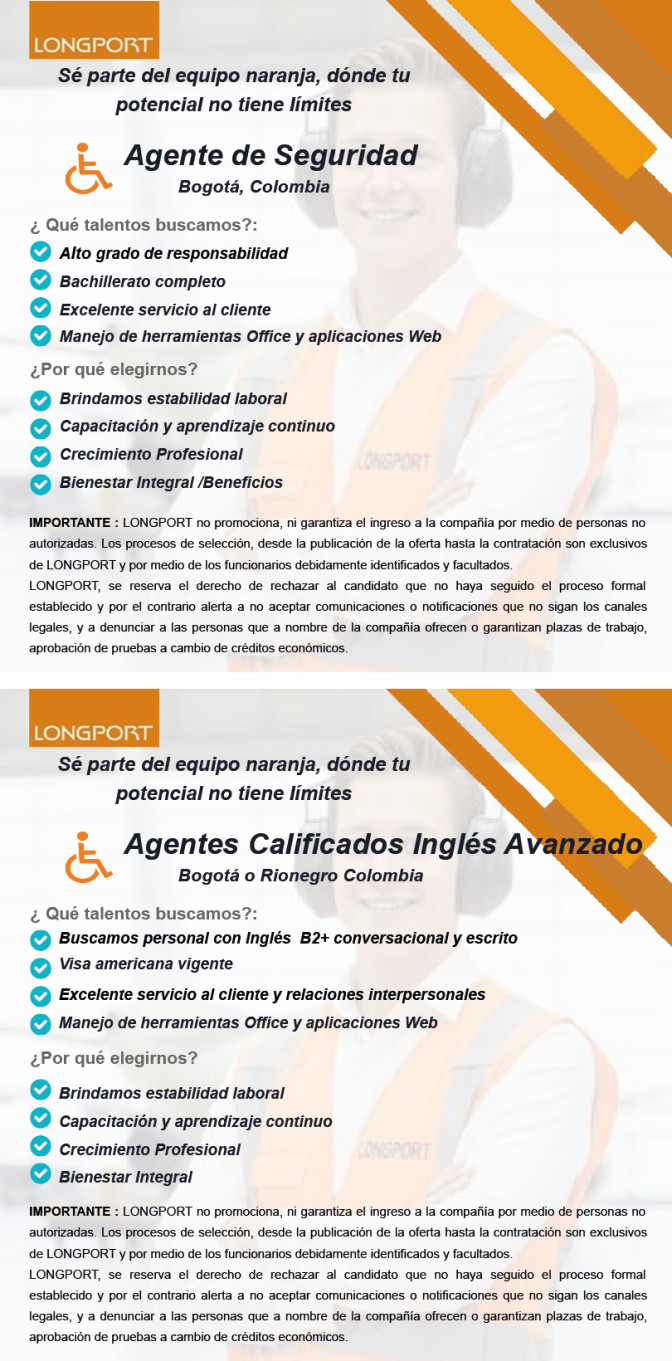 LONGPORT

Sé parte del equipo naranja, dónde tu potencial no tiene límites

Agente de Seguridad
Bogotá, Colombia

¿ Qué talentos buscamos?:
Alto grado de responsabilidad
Bachillerato completo
Excelente servicio al cliente
Manejo de herramientas Office y aplicaciones Web

¿Por qué elegirnos?
Brindamos estabilidad laboral
Capacitación y aprendizaje continuo
Crecimiento Profesional
Bienestar Integral /Beneficios

LONGPORT

IMPORTANTE : LONGPORT no promociona, ni garantiza el ingreso a la compañía por medio de personas no autorizadas. Los procesos de selección, desde la publicación de la oferta hasta la contratación son exclusivos de LONGPORT y por medio de los funcionarios debidamente identificados y facultados.
LONGPORT, se reserva el derecho de rechazar al candidato que no haya seguido el proceso formal establecido y por el contrario alerta a no aceptar comunicaciones o notificaciones que no sigan los canales legales, y a denunciar a las personas que a nombre de la compañía ofrecen o garantizan plazas de trabajo, aprobación de pruebas a cambio de créditos económicos.

LONGPORT

Sé parte del equipo naranja, dónde tu potencial no tiene límites

Agentes Calificados Inglés Avanzado
Bogotá o Rionegro Colombia

¿ Qué talentos buscamos?:
Buscamos personal con Inglés B2+ conversacional y escrito
Visa americana vigente
Excelente servicio al cliente y relaciones interpersonales
Manejo de herramientas Office y aplicaciones Web

¿Por qué elegirnos?
Brindamos estabilidad laboral
Capacitación y aprendizaje continuo
Crecimiento Profesional
Bienestar Integral

LONGPORT

IMPORTANTE : LONGPORT no promociona, ni garantiza el ingreso a la compañía por medio de personas no autorizadas. Los procesos de selección, desde la publicación de la oferta hasta la contratación son exclusivos de LONGPORT y por medio de los funcionarios debidamente identificados y facultados.
LONGPORT, se reserva el derecho de rechazar al candidato que no haya seguido el proceso formal establecido y por el contrario alerta a no aceptar comunicaciones o notificaciones que no sigan los canales legales, y a denunciar a las personas que a nombre de la compañía ofrecen o garantizan plazas de trabajo, aprobación de pruebas a cambio de créditos económicos.